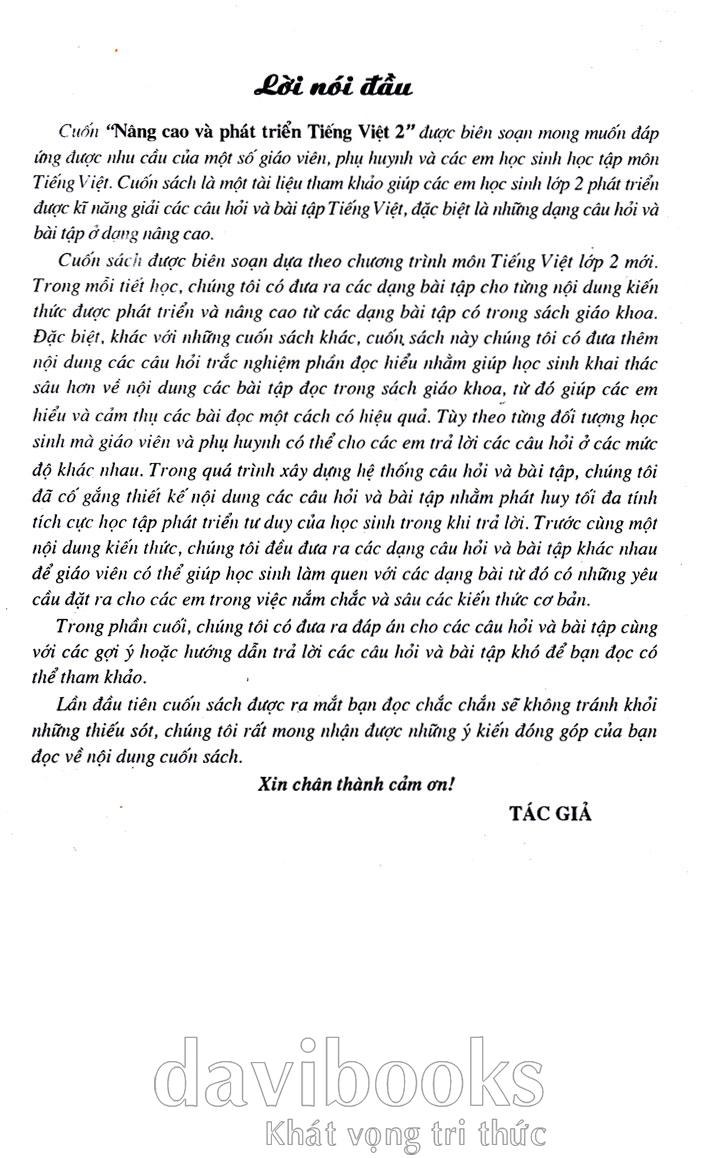 Lời nói đầu

Cuốn "Nâng cao và phát triển Tiếng Việt 2" được biên soạn mong muốn đáp ứng được nhu cầu của một số giáo viên, phụ huynh và các em học sinh học tập môn Tiếng Việt. Cuốn sách là một tài liệu tham khảo giúp các em học sinh lớp 2 phát triển được kĩ năng giải các câu hỏi và bài tập Tiếng Việt, đặc biệt là những dạng câu hỏi và bài tập ở dạng nâng cao.

Cuốn sách được biên soạn dựa theo chương trình môn Tiếng Việt lớp 2 mới. Trong mỗi tiết học, chúng tôi có đưa ra các dạng bài tập cho từng nội dung kiến thức được phát triển và nâng cao từ các dạng bài tập có trong sách giáo khoa. Đặc biệt, khác với những cuốn sách khác, cuốn sách này chúng tôi có đưa thêm nội dung các câu hỏi trắc nghiệm phần đọc hiểu nhằm giúp học sinh khai thác sâu hơn về nội dung các bài tập đọc trong sách giáo khoa, từ đó giúp các em hiểu và cảm thụ các bài đọc một cách có hiệu quả. Tùy theo từng đối tượng học sinh mà giáo viên và phụ huynh có thể cho các em trả lời các câu hỏi ở các mức độ khác nhau. Trong quá trình xây dựng hệ thống câu hỏi và bài tập, chúng tôi đã cố gắng thiết kế nội dung các câu hỏi và bài tập nhằm phát huy tối đa tính tích cực học tập phát triển tư duy của học sinh trong khi trả lời. Trước cùng một nội dung kiến thức, chúng tôi đều đưa ra các dạng câu hỏi và bài tập khác nhau để giáo viên có thể giúp học sinh làm quen với các dạng bài từ đó có những yêu cầu đặt ra cho các em trong việc nắm chắc và sâu các kiến thức cơ bản.

Trong phần cuối, chúng tôi có đưa ra đáp án cho các câu hỏi và bài tập cùng với các gợi ý hoặc hướng dẫn trả lời các câu hỏi và bài tập khó để bạn đọc có thể tham khảo.

Lần đầu tiên cuốn sách được ra mắt bạn đọc chắc chắn sẽ không tránh khỏi những thiếu sót, chúng tôi rất mong nhận được những ý kiến đóng góp của bạn đọc về nội dung cuốn sách.

Xin chân thành cảm ơn!

TÁC GIẢ

davibooks
Khát vọng tri thức